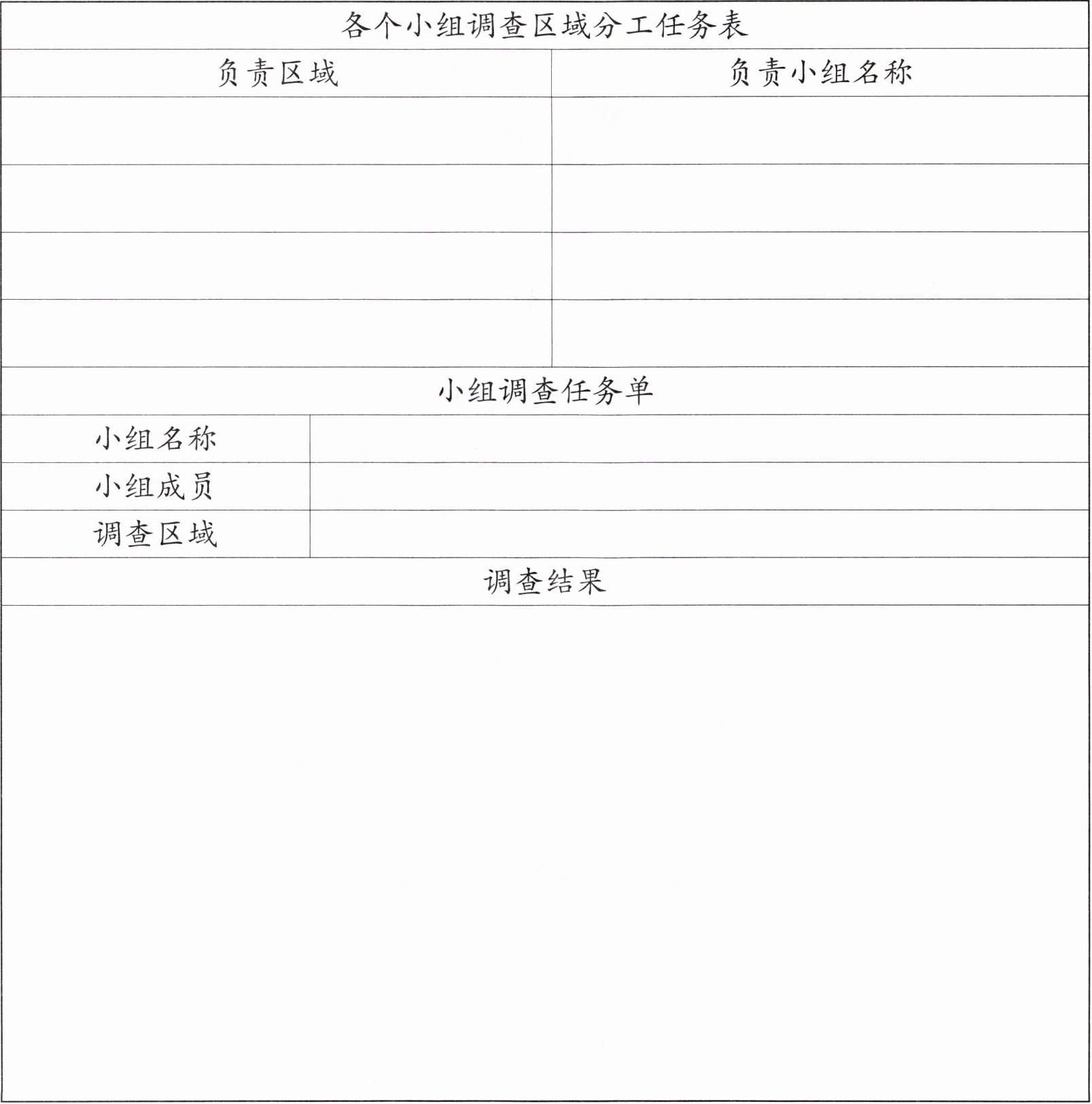 各个小组调查区域分工任务表

| 负责区域 | 负责小组名称 |
|---|---|
|  |  |
|  |  |
|  |  |
|  |  |

小组调查任务单

小组名称
小组成员
调查区域

调查结果